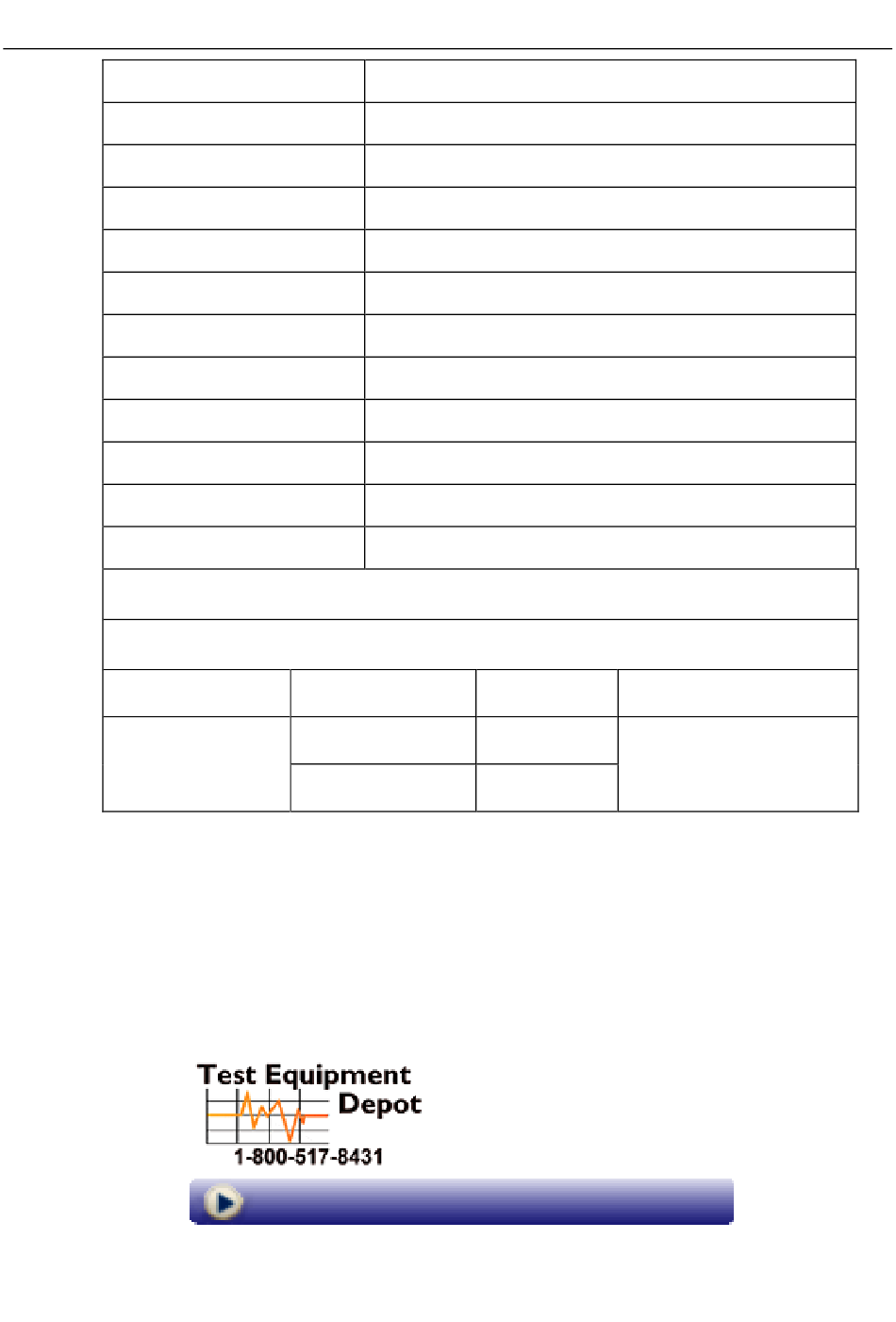 Test Equipment Depot

1-800-517-8431